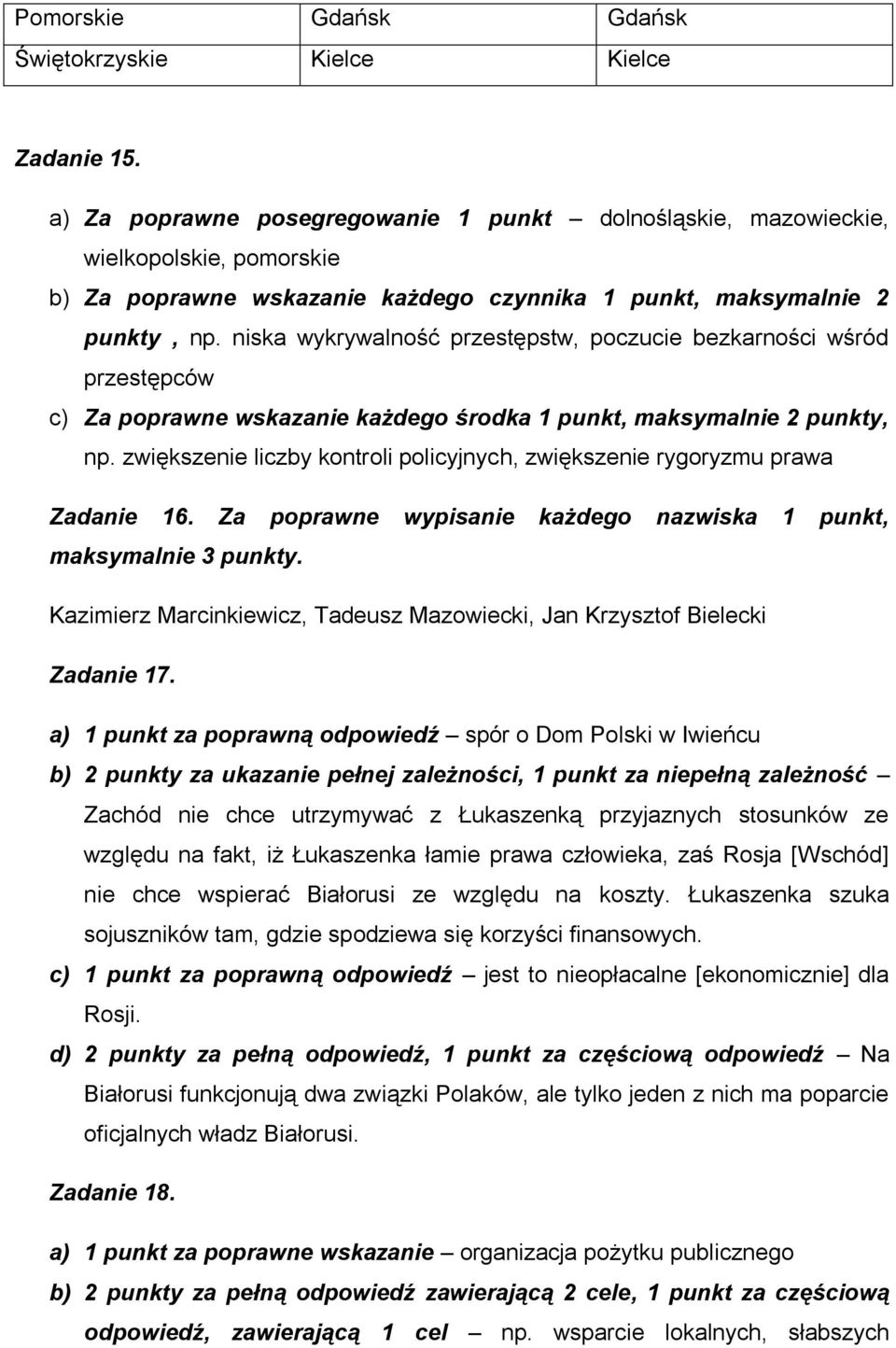 | Pomorskie | Gdańsk | Gdańsk |
|---|---|---|
| Świętokrzyskie | Kielce | Kielce |

Zadanie 15.

a) Za poprawne posegregowanie 1 punkt – dolnośląskie, mazowieckie, wielkopolskie, pomorskie

b) Za poprawne wskazanie każdego czynnika 1 punkt, maksymalnie 2 punkty , np. niska wykrywalność przestępstw, poczucie bezkarności wśród przestępców

c) Za poprawne wskazanie każdego środka 1 punkt, maksymalnie 2 punkty, np. zwiększenie liczby kontroli policyjnych, zwiększenie rygoryzmu prawa

Zadanie 16. Za poprawne wypisanie każdego nazwiska 1 punkt, maksymalnie 3 punkty.

Kazimierz Marcinkiewicz, Tadeusz Mazowiecki, Jan Krzysztof Bielecki

Zadanie 17.

a) 1 punkt za poprawną odpowiedź – spór o Dom Polski w Iwieńcu

b) 2 punkty za ukazanie pełnej zależności, 1 punkt za niepełną zależność – Zachód nie chce utrzymywać z Łukaszenką przyjaznych stosunków ze względu na fakt, iż Łukaszenka łamie prawa człowieka, zaś Rosja [Wschód] nie chce wspierać Białorusi ze względu na koszty. Łukaszenka szuka sojuszników tam, gdzie spodziewa się korzyści finansowych.

c) 1 punkt za poprawną odpowiedź – jest to nieopłacalne [ekonomicznie] dla Rosji.

d) 2 punkty za pełną odpowiedź, 1 punkt za częściową odpowiedź – Na Białorusi funkcjonują dwa związki Polaków, ale tylko jeden z nich ma poparcie oficjalnych władz Białorusi.

Zadanie 18.

a) 1 punkt za poprawne wskazanie – organizacja pożytku publicznego

b) 2 punkty za pełną odpowiedź zawierającą 2 cele, 1 punkt za częściową odpowiedź, zawierającą 1 cel – np. wsparcie lokalnych, słabszych